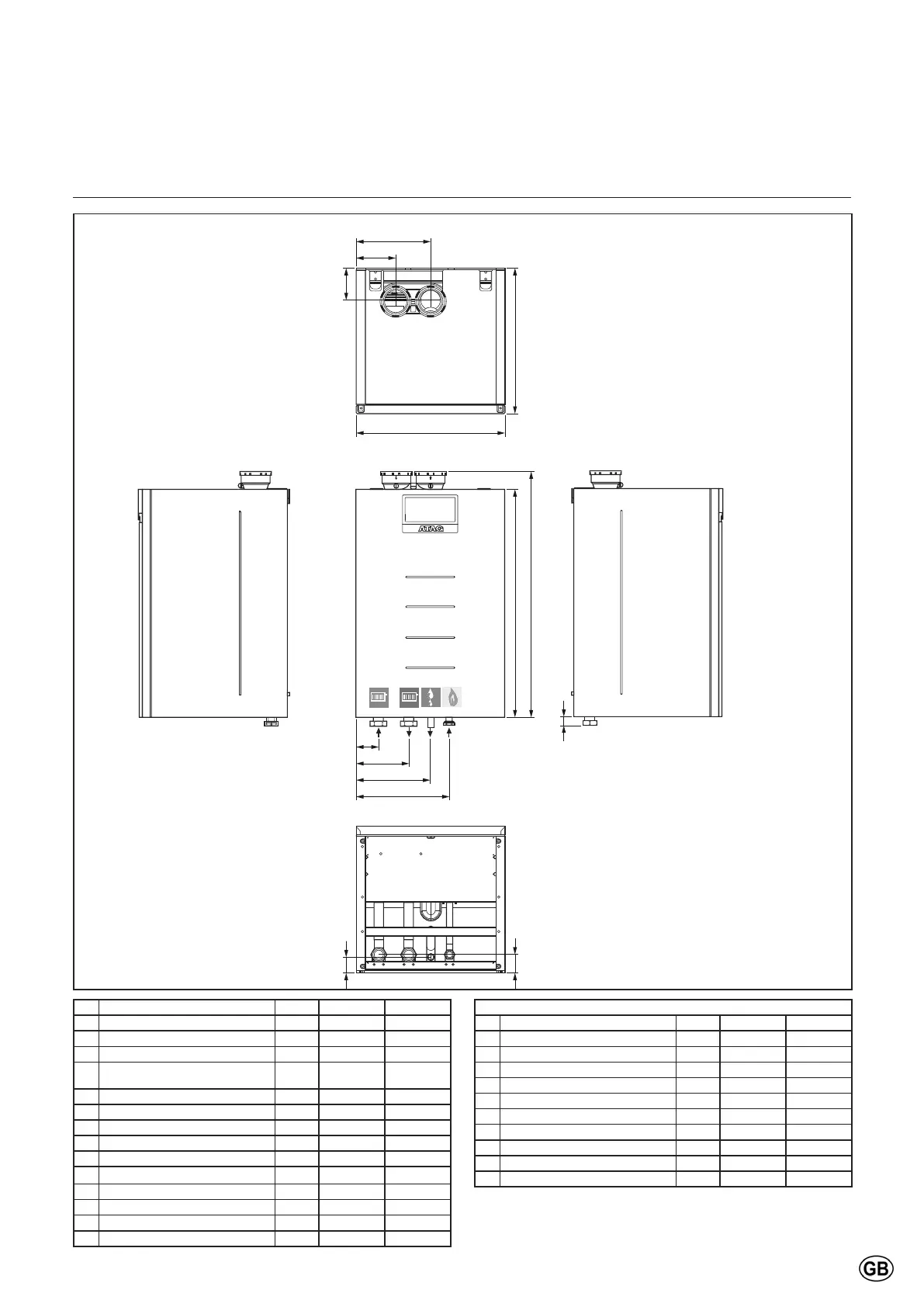 ATAG

GB